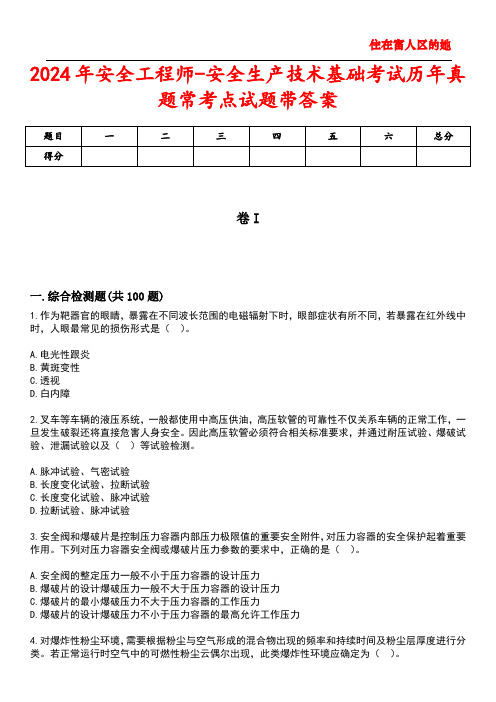 住在富人区的她

2024年安全工程师-安全生产技术基础考试历年真题常考点试题带答案

| 题目 | 一 | 二 | 三 | 四 | 五 | 六 | 总分 |
|---|---|---|---|---|---|---|---|
| 得分 | | | | | | | |

卷I

一.综合检测题(共100题)

1.作为靶器官的眼睛，暴露在不同波长范围的电磁辐射下时，眼部症状有所不同，若暴露在红外线中时，人眼最常见的损伤形式是（ ）。

A.电光性眼炎
B.黄斑变性
C.透视
D.白内障

2.叉车等车辆的液压系统，一般都使用中高压供油，高压软管的可靠性不仅关系车辆的正常工作，一旦发生破裂还将直接危害人身安全。因此高压软管必须符合相关标准要求，并通过耐压试验、爆破试验、泄漏试验以及（ ）等试验检测。

A.脉冲试验、气密试验
B.长度变化试验、拉断试验
C.长度变化试验、脉冲试验
D.拉断试验、脉冲试验

3.安全阀和爆破片是控制压力容器内部压力极限值的重要安全附件，对压力容器的安全保护起着重要作用。下列对压力容器安全阀或爆破片压力参数的要求中，正确的是（ ）。

A.安全阀的整定压力一般不小于压力容器的设计压力
B.爆破片的设计爆破压力一般不大于压力容器的设计压力
C.爆破片的最小爆破压力不大于压力容器的工作压力
D.爆破片的设计爆破压力不小于压力容器的最高允许工作压力

4.对爆炸性粉尘环境，需要根据粉尘与空气形成的混合物出现的频率和持续时间及粉尘层厚度进行分类。若正常运行时空气中的可燃性粉尘云偶尔出现，此类爆炸性环境应确定为（ ）。